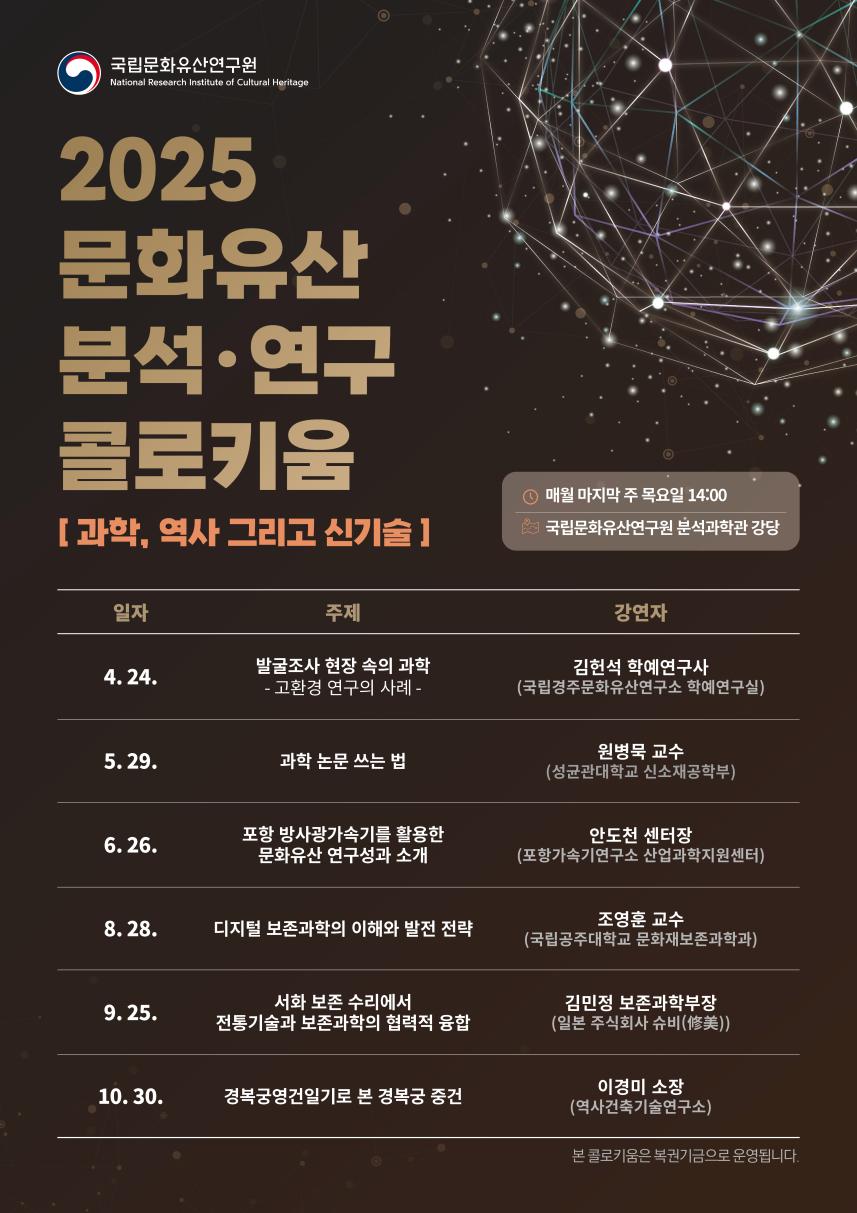 국립문화유산연구원
National Research Institute of Cultural Heritage

2025
문화유산
분석·연구
콜로키움

[ 과학, 역사 그리고 신기술 ]

매월 마지막 주 목요일 14:00
국립문화유산연구원 분석과학관 강당

| 일자 | 주제 | 강연자 |
|---|---|---|
| 4. 24. | 발굴조사 현장 속의 과학 - 고환경 연구의 사례 - | 김헌석 학예연구사 (국립경주문화유산연구소 학예연구실) |
| 5. 29. | 과학 논문 쓰는 법 | 원병묵 교수 (성균관대학교 신소재공학부) |
| 6. 26. | 포항 방사광가속기를 활용한 문화유산 연구성과 소개 | 안도천 센터장 (포항가속기연구소 산업과학지원센터) |
| 8. 28. | 디지털 보존과학의 이해와 발전 전략 | 조영훈 교수 (국립공주대학교 문화재보존과학과) |
| 9. 25. | 서화 보존 수리에서 전통기술과 보존과학의 협력적 융합 | 김민정 보존과학부장 (일본 주식회사 슈비(修美)) |
| 10. 30. | 경복궁영건일기로 본 경복궁 중건 | 이경미 소장 (역사건축기술연구소) |

본 콜로키움은 복권기금으로 운영됩니다.